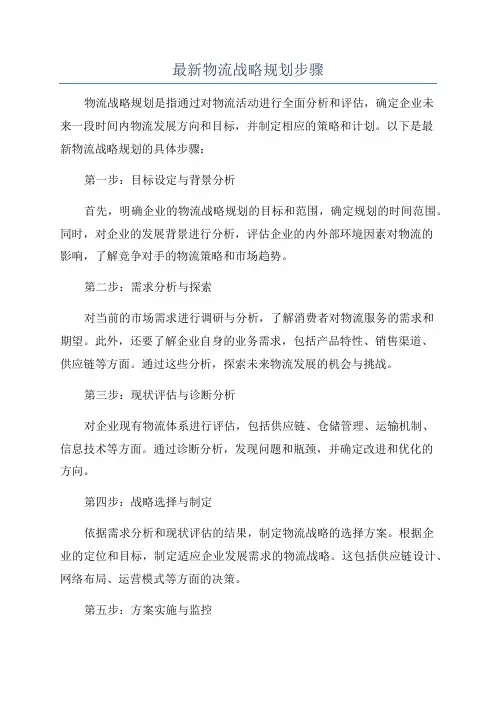 最新物流战略规划步骤

物流战略规划是指通过对物流活动进行全面分析和评估，确定企业未来一段时间内物流发展方向和目标，并制定相应的策略和计划。以下是最新物流战略规划的具体步骤：

第一步：目标设定与背景分析

首先，明确企业的物流战略规划的目标和范围，确定规划的时间范围。同时，对企业的发展背景进行分析，评估企业的内外部环境因素对物流的影响，了解竞争对手的物流策略和市场趋势。

第二步：需求分析与探索

对当前的市场需求进行调研与分析，了解消费者对物流服务的需求和期望。此外，还要了解企业自身的业务需求，包括产品特性、销售渠道、供应链等方面。通过这些分析，探索未来物流发展的机会与挑战。

第三步：现状评估与诊断分析

对企业现有物流体系进行评估，包括供应链、仓储管理、运输机制、信息技术等方面。通过诊断分析，发现问题和瓶颈，并确定改进和优化的方向。

第四步：战略选择与制定

依据需求分析和现状评估的结果，制定物流战略的选择方案。根据企业的定位和目标，制定适应企业发展需求的物流战略。这包括供应链设计、网络布局、运营模式等方面的决策。

第五步：方案实施与监控